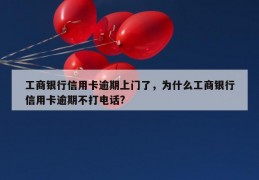 工商银行信用卡逾期上门了，为什么工商银行信用卡逾期不打电话?